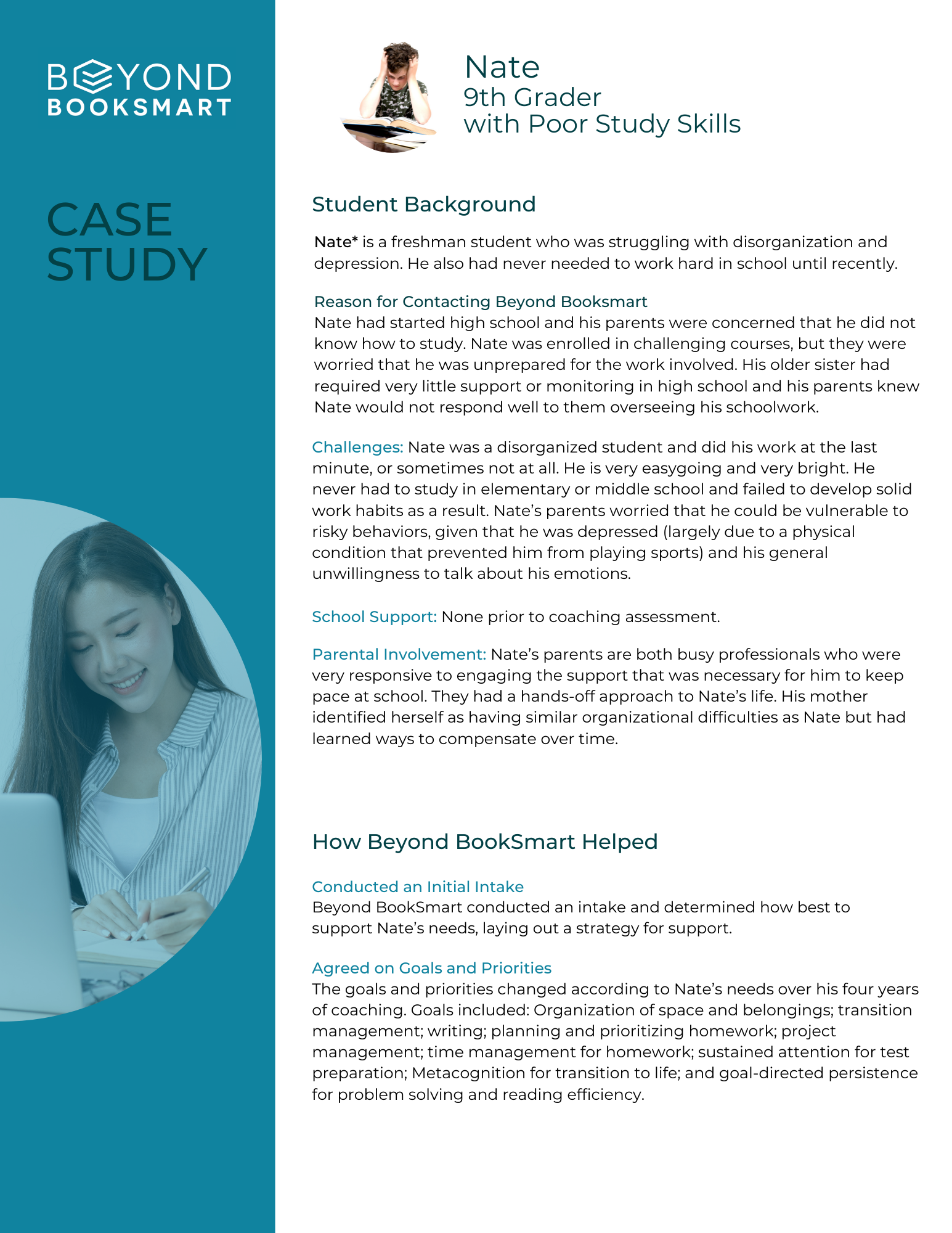 BEYOND
BOOKSMART

CASE
STUDY

Nate
9th Grader
with Poor Study Skills

Student Background

Nate* is a freshman student who was struggling with disorganization and depression. He also had never needed to work hard in school until recently.

Reason for Contacting Beyond Booksmart
Nate had started high school and his parents were concerned that he did not know how to study. Nate was enrolled in challenging courses, but they were worried that he was unprepared for the work involved. His older sister had required very little support or monitoring in high school and his parents knew Nate would not respond well to them overseeing his schoolwork.

Challenges: Nate was a disorganized student and did his work at the last minute, or sometimes not at all. He is very easygoing and very bright. He never had to study in elementary or middle school and failed to develop solid work habits as a result. Nate's parents worried that he could be vulnerable to risky behaviors, given that he was depressed (largely due to a physical condition that prevented him from playing sports) and his general unwillingness to talk about his emotions.

School Support: None prior to coaching assessment.

Parental Involvement: Nate's parents are both busy professionals who were very responsive to engaging the support that was necessary for him to keep pace at school. They had a hands-off approach to Nate's life. His mother identified herself as having similar organizational difficulties as Nate but had learned ways to compensate over time.

How Beyond BookSmart Helped

Conducted an Initial Intake
Beyond BookSmart conducted an intake and determined how best to support Nate's needs, laying out a strategy for support.

Agreed on Goals and Priorities
The goals and priorities changed according to Nate's needs over his four years of coaching. Goals included: Organization of space and belongings; transition management; writing; planning and prioritizing homework; project management; time management for homework; sustained attention for test preparation; Metacognition for transition to life; and goal-directed persistence for problem solving and reading efficiency.